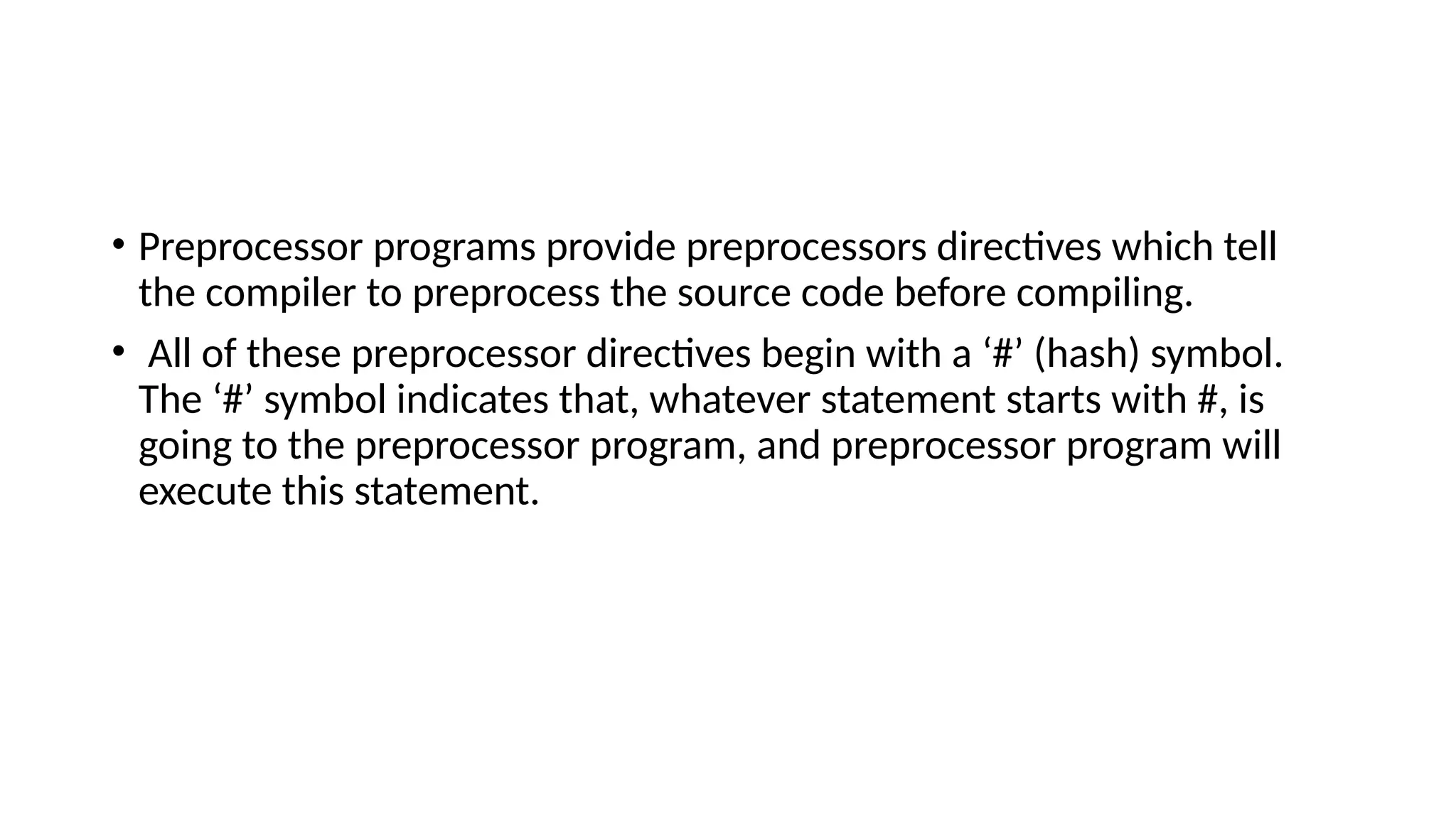 • Preprocessor programs provide preprocessors directives which tell the compiler to preprocess the source code before compiling.

• All of these preprocessor directives begin with a '#' (hash) symbol. The '#' symbol indicates that, whatever statement starts with #, is going to the preprocessor program, and preprocessor program will execute this statement.